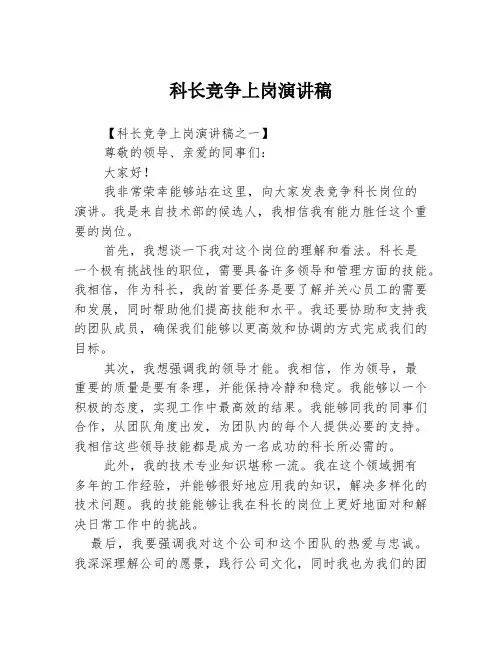 科长竞争上岗演讲稿

【科长竞争上岗演讲稿之一】

尊敬的领导、亲爱的同事们：

大家好！

我非常荣幸能够站在这里，向大家发表竞争科长岗位的演讲。我是来自技术部的候选人，我相信我有能力胜任这个重要的岗位。

首先，我想谈一下我对这个岗位的理解和看法。科长是一个极有挑战性的职位，需要具备许多领导和管理方面的技能。我相信，作为科长，我的首要任务是要了解并关心员工的需要和发展，同时帮助他们提高技能和水平。我还要协助和支持我的团队成员，确保我们能够以更高效和协调的方式完成我们的目标。

其次，我想强调我的领导才能。我相信，作为领导，最重要的质量是要有条理，并能保持冷静和稳定。我能够以一个积极的态度，实现工作中最高效的结果。我能够同我的同事们合作，从团队角度出发，为团队内的每个人提供必要的支持。我相信这些领导技能都是成为一名成功的科长所必需的。

此外，我的技术专业知识堪称一流。我在这个领域拥有多年的工作经验，并能够很好地应用我的知识，解决多样化的技术问题。我的技能能够让我在科长的岗位上更好地面对和解决日常工作中的挑战。

最后，我要强调我对这个公司和这个团队的热爱与忠诚。我深深理解公司的愿景，践行公司文化，同时我也为我们的团